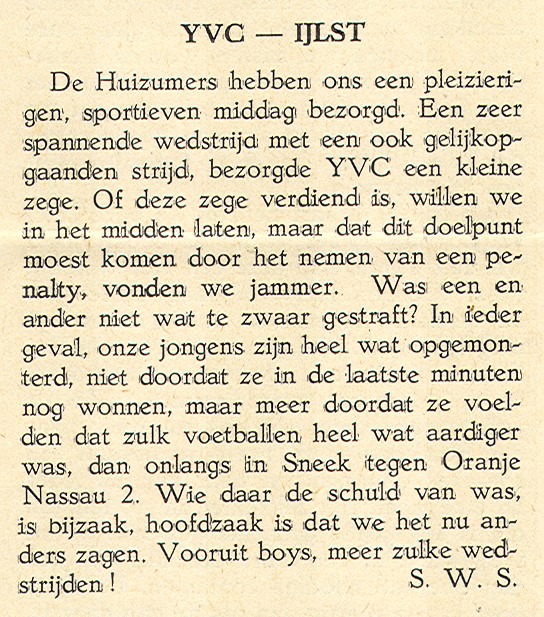 YVC — IJLST

De Huizumers hebben ons een pleizierigen, sportieven middag bezorgd. Een zeer spannende wedstrijd met een ook gelijkopgaanden strijd, bezorgde YVC een kleine zege. Of deze zege verdiend is, willen we in het midden laten, maar dat dit doelpunt moest komen door het nemen van een penalty, vonden we jammer. Was een en ander niet wat te zwaar gestraft? In ieder geval, onze jongens zijn heel wat opgemonterd, niet doordat ze in de laatste minuten nog wonnen, maar meer doordat ze voelden dat zulk voetballen heel wat aardiger was, dan onlangs in Sneek tegen Oranje Nassau 2. Wie daar de schuld van was, is bijzaak, hoofdzaak is dat we het nu anders zagen. Vooruit boys, meer zulke wedstrijden!

S. W. S.